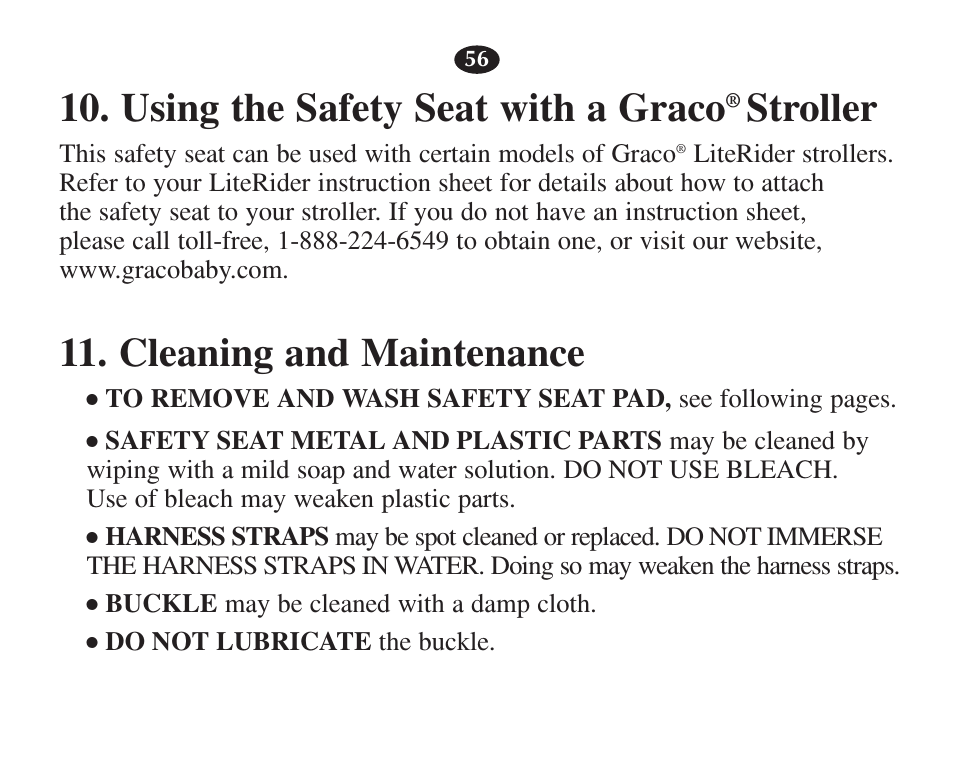 56

10. Using the Safety Seat with a Graco® Stroller

This safety seat can be used with certain models of Graco® LiteRider strollers. Refer to your LiteRider instruction sheet for details about how to attach the safety seat to your stroller. If you do not have an instruction sheet, please call toll-free, 1-888-224-6549 to obtain one, or visit our website, www.gracobaby.com.

11. Cleaning and Maintenance

• TO REMOVE AND WASH SAFETY SEAT PAD, see following pages.

• SAFETY SEAT METAL AND PLASTIC PARTS may be cleaned by wiping with a mild soap and water solution. DO NOT USE BLEACH. Use of bleach may weaken plastic parts.

• HARNESS STRAPS may be spot cleaned or replaced. DO NOT IMMERSE THE HARNESS STRAPS IN WATER. Doing so may weaken the harness straps.

• BUCKLE may be cleaned with a damp cloth.

• DO NOT LUBRICATE the buckle.